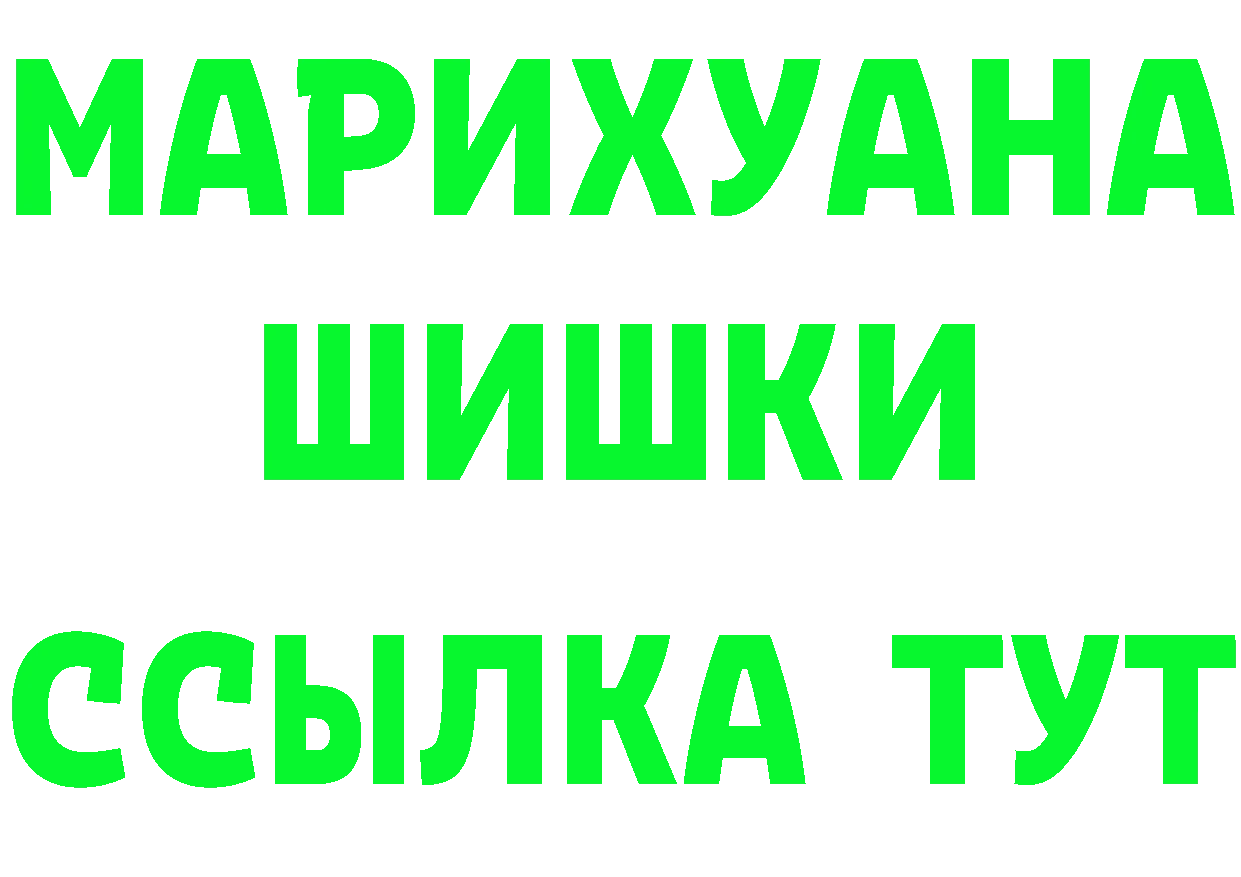 МАРИХУАНА
ШИШКИ
ССЫЛКА ТУТ